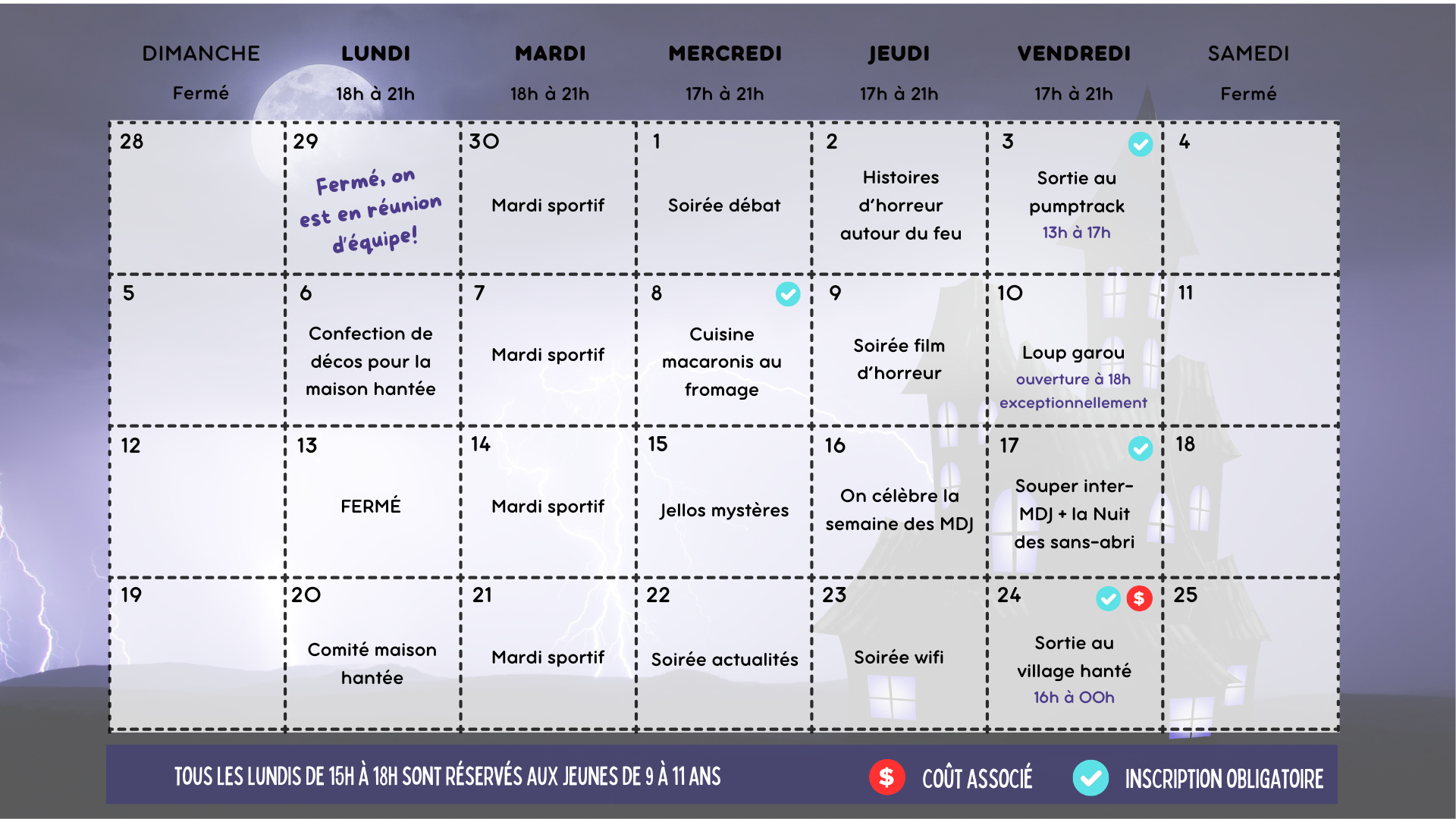 | DIMANCHE Fermé | LUNDI 18h à 21h | MARDI 18h à 21h | MERCREDI 17h à 21h | JEUDI 17h à 21h | VENDREDI 17h à 21h | SAMEDI Fermé |
|---|---|---|---|---|---|---|
| 28 | 29 Fermé, on est en réunion d'équipe! | 30 Mardi sportif | 1 Soirée débat | 2 Histoires d'horreur autour du feu | 3 Sortie au pumptrack 13h à 17h | 4 |
| 5 | 6 Confection de décos pour la maison hantée | 7 Mardi sportif | 8 Cuisine macaronis au fromage | 9 Soirée film d'horreur | 10 Loup garou ouverture à 18h exceptionnellement | 11 |
| 12 | 13 FERMÉ | 14 Mardi sportif | 15 Jellos mystères | 16 On célèbre la semaine des MDJ | 17 Souper inter-MDJ + la Nuit des sans-abri | 18 |
| 19 | 20 Comité maison hantée | 21 Mardi sportif | 22 Soirée actualités | 23 Soirée wifi | 24 $ Sortie au village hanté 16h à 00h | 25 |

TOUS LES LUNDIS DE 15H À 18H SONT RÉSERVÉS AUX JEUNES DE 9 À 11 ANS

$ COÛT ASSOCIÉ

INSCRIPTION OBLIGATOIRE